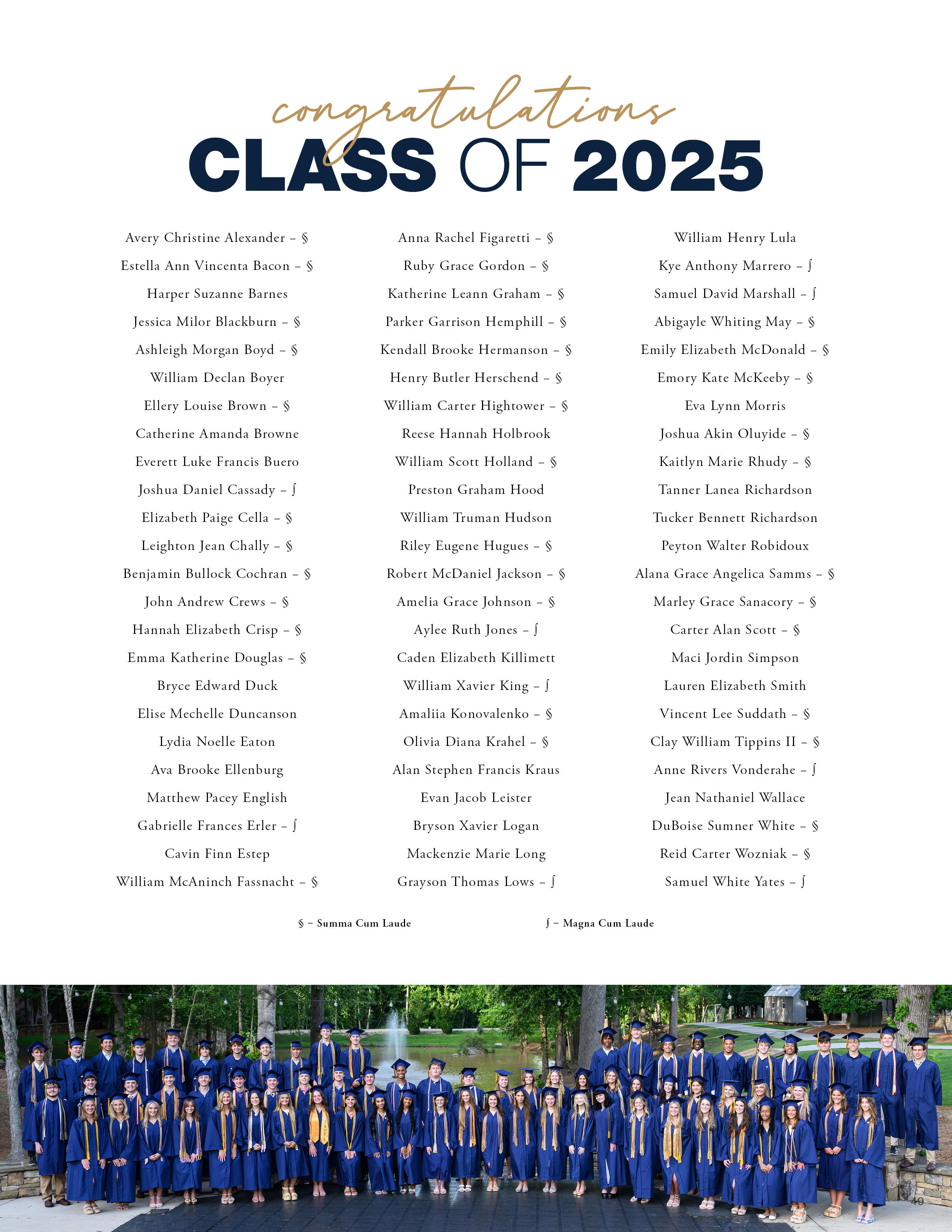 congratulations
CLASS OF 2025

Avery Christine Alexander – §
Estella Ann Vincenta Bacon – §
Harper Suzanne Barnes
Jessica Milor Blackburn – §
Ashleigh Morgan Boyd – §
William Declan Boyer
Ellery Louise Brown – §
Catherine Amanda Browne
Everett Luke Francis Buero
Joshua Daniel Cassady – ∫
Elizabeth Paige Cella – §
Leighton Jean Chally – §
Benjamin Bullock Cochran – §
John Andrew Crews – §
Hannah Elizabeth Crisp – §
Emma Katherine Douglas – §
Bryce Edward Duck
Elise Mechelle Duncanson
Lydia Noelle Eaton
Ava Brooke Ellenburg
Matthew Pacey English
Gabrielle Frances Erler – ∫
Cavin Finn Estep
William McAninch Fassnacht – §

Anna Rachel Figaretti – §
Ruby Grace Gordon – §
Katherine Leann Graham – §
Parker Garrison Hemphill – §
Kendall Brooke Hermanson – §
Henry Butler Herschend – §
William Carter Hightower – §
Reese Hannah Holbrook
William Scott Holland – §
Preston Graham Hood
William Truman Hudson
Riley Eugene Hugues – §
Robert McDaniel Jackson – §
Amelia Grace Johnson – §
Aylee Ruth Jones – ∫
Caden Elizabeth Killimett
William Xavier King – ∫
Amaliia Konovalenko – §
Olivia Diana Krahel – §
Alan Stephen Francis Kraus
Evan Jacob Leister
Bryson Xavier Logan
Mackenzie Marie Long
Grayson Thomas Lows – ∫

William Henry Lula
Kye Anthony Marrero – ∫
Samuel David Marshall – ∫
Abigayle Whiting May – §
Emily Elizabeth McDonald – §
Emory Kate McKeeby – §
Eva Lynn Morris
Joshua Akin Oluyide – §
Kaitlyn Marie Rhudy – §
Tanner Lanea Richardson
Tucker Bennett Richardson
Peyton Walter Robidoux
Alana Grace Angelica Samms – §
Marley Grace Sanacory – §
Carter Alan Scott – §
Maci Jordin Simpson
Lauren Elizabeth Smith
Vincent Lee Suddath – §
Clay William Tippins II – §
Anne Rivers Vonderahe – ∫
Jean Nathaniel Wallace
DuBoise Sumner White – §
Reid Carter Wozniak – §
Samuel White Yates – ∫

§ – Summa Cum Laude
∫ – Magna Cum Laude

49